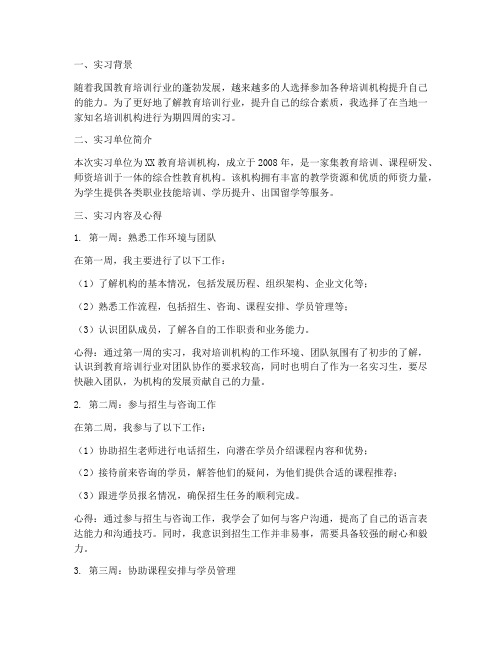 一、实习背景

随着我国教育培训行业的蓬勃发展，越来越多的人选择参加各种培训机构提升自己的能力。为了更好地了解教育培训行业，提升自己的综合素质，我选择了在当地一家知名培训机构进行为期四周的实习。

二、实习单位简介

本次实习单位为XX教育培训机构，成立于2008年，是一家集教育培训、课程研发、师资培训于一体的综合性教育机构。该机构拥有丰富的教学资源和优质的师资力量，为学生提供各类职业技能培训、学历提升、出国留学等服务。

三、实习内容及心得

1. 第一周：熟悉工作环境与团队

在第一周，我主要进行了以下工作：

（1）了解机构的基本情况，包括发展历程、组织架构、企业文化等；

（2）熟悉工作流程，包括招生、咨询、课程安排、学员管理等；

（3）认识团队成员，了解各自的工作职责和业务能力。

心得：通过第一周的实习，我对培训机构的工作环境、团队氛围有了初步的了解，认识到教育培训行业对团队协作的要求较高，同时也明白了作为一名实习生，要尽快融入团队，为机构的发展贡献自己的力量。

2. 第二周：参与招生与咨询工作

在第二周，我参与了以下工作：

（1）协助招生老师进行电话招生，向潜在学员介绍课程内容和优势；

（2）接待前来咨询的学员，解答他们的疑问，为他们提供合适的课程推荐；

（3）跟进学员报名情况，确保招生任务的顺利完成。

心得：通过参与招生与咨询工作，我学会了如何与客户沟通，提高了自己的语言表达能力和沟通技巧。同时，我意识到招生工作并非易事，需要具备较强的耐心和毅力。

3. 第三周：协助课程安排与学员管理